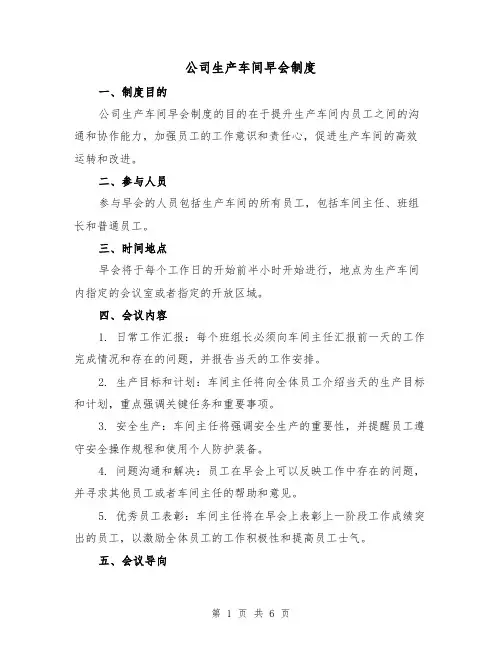 公司生产车间早会制度

一、制度目的

公司生产车间早会制度的目的在于提升生产车间内员工之间的沟通和协作能力，加强员工的工作意识和责任心，促进生产车间的高效运转和改进。

二、参与人员

参与早会的人员包括生产车间的所有员工，包括车间主任、班组长和普通员工。

三、时间地点

早会将于每个工作日的开始前半小时开始进行，地点为生产车间内指定的会议室或者指定的开放区域。

四、会议内容

1. 日常工作汇报：每个班组长必须向车间主任汇报前一天的工作完成情况和存在的问题，并报告当天的工作安排。

2. 生产目标和计划：车间主任将向全体员工介绍当天的生产目标和计划，重点强调关键任务和重要事项。

3. 安全生产：车间主任将强调安全生产的重要性，并提醒员工遵守安全操作规程和使用个人防护装备。

4. 问题沟通和解决：员工在早会上可以反映工作中存在的问题，并寻求其他员工或者车间主任的帮助和意见。

5. 优秀员工表彰：车间主任将在早会上表彰上一阶段工作成绩突出的员工，以激励全体员工的工作积极性和提高员工士气。

五、会议导向

第 1 页 共 6 页